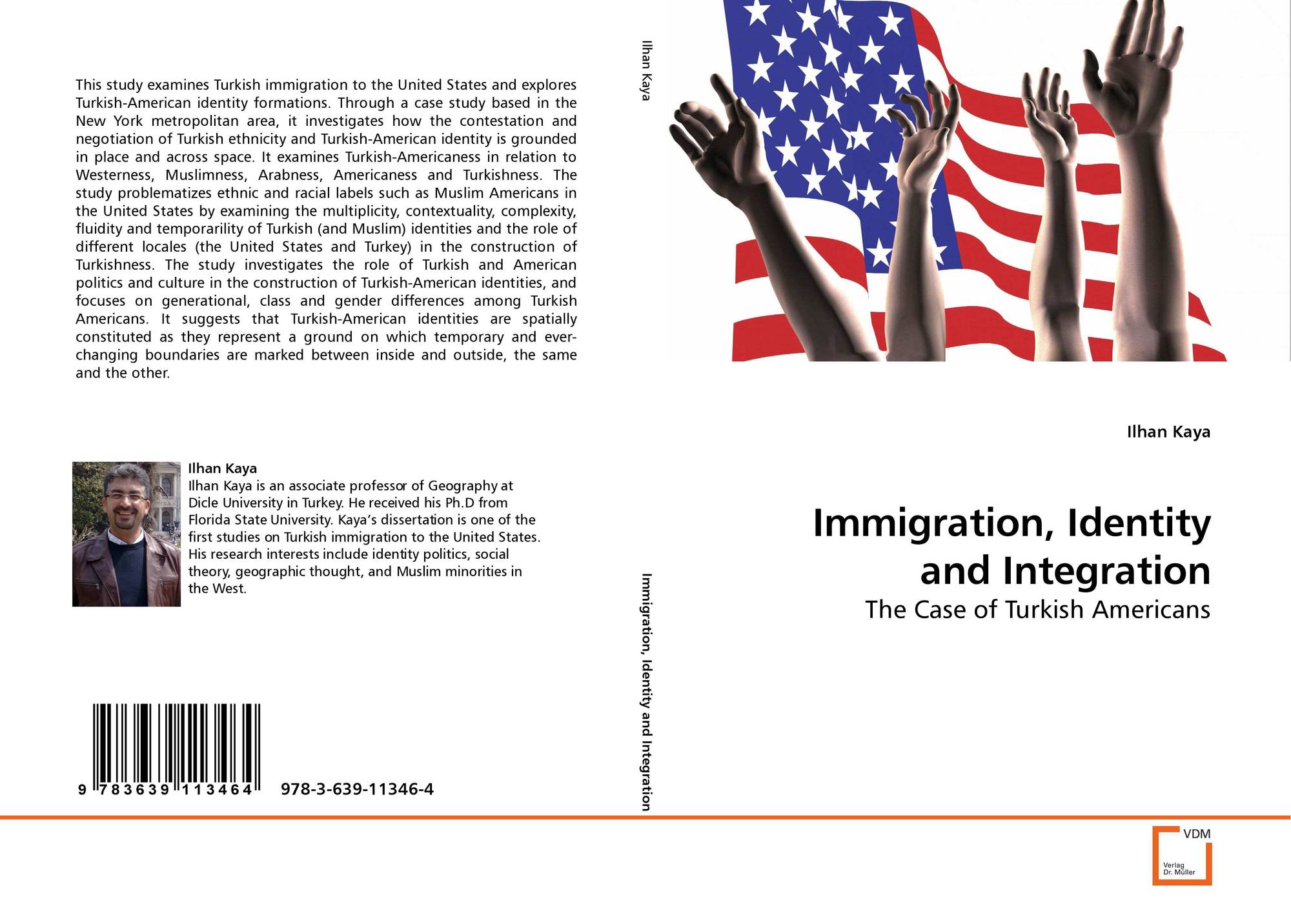 This study examines Turkish immigration to the United States and explores Turkish-American identity formations. Through a case study based in the New York metropolitan area, it investigates how the contestation and negotiation of Turkish ethnicity and Turkish-American identity is grounded in place and across space. It examines Turkish-Americaness in relation to Westerness, Muslimness, Arabness, Americaness and Turkishness. The study problematizes ethnic and racial labels such as Muslim Americans in the United States by examining the multiplicity, contextuality, complexity, fluidity and temporarility of Turkish (and Muslim) identities and the role of different locales (the United States and Turkey) in the construction of Turkishness. The study investigates the role of Turkish and American politics and culture in the construction of Turkish-American identities, and focuses on generational, class and gender differences among Turkish Americans. It suggests that Turkish-American identities are spatially constituted as they represent a ground on which temporary and ever-changing boundaries are marked between inside and outside, the same and the other.

Ilhan Kaya
Ilhan Kaya is an associate professor of Geography at Dicle University in Turkey. He received his Ph.D from Florida State University. Kaya's dissertation is one of the first studies on Turkish immigration to the United States. His research interests include identity politics, social theory, geographic thought, and Muslim minorities in the West.

9 783639 113464 978-3-639-11346-4

Ilhan Kaya

Immigration, Identity and Integration

Ilhan Kaya

Immigration, Identity and Integration

The Case of Turkish Americans

VDM
Verlag
Dr. Müller